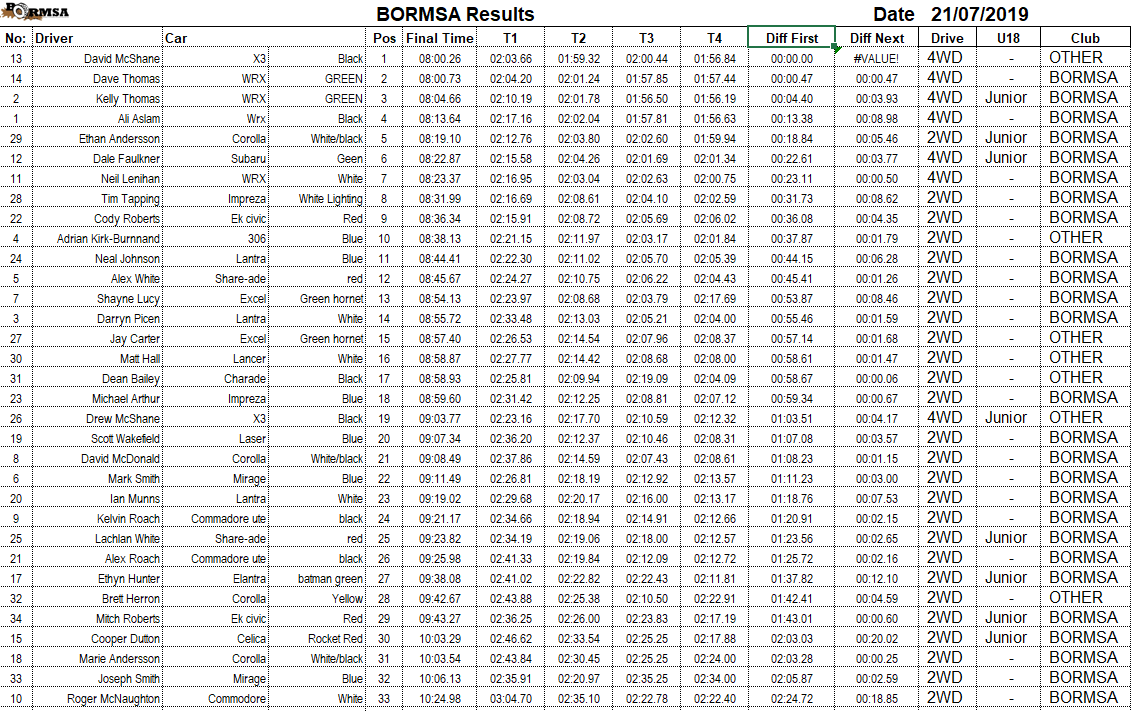 BORMSA

BORMSA Results

Date 21/07/2019

| No: | Driver | Car | | Pos | Final Time | T1 | T2 | T3 | T4 | Diff First | Diff Next | Drive | U18 | Club |
|---|---|---|---|---|---|---|---|---|---|---|---|---|---|---|
| 13 | David McShane | X3 | Black | 1 | 08:00.26 | 02:03.66 | 01:59.32 | 02:00.44 | 01:56.84 | 00:00.00 | #VALUE! | 4WD | - | OTHER |
| 14 | Dave Thomas | WRX | GREEN | 2 | 08:00.73 | 02:04.20 | 02:01.24 | 01:57.85 | 01:57.44 | 00:00.47 | 00:00.47 | 4WD | - | BORMSA |
| 2 | Kelly Thomas | WRX | GREEN | 3 | 08:04.66 | 02:10.19 | 02:01.78 | 01:56.50 | 01:56.19 | 00:04.40 | 00:03.93 | 4WD | Junior | BORMSA |
| 1 | Ali Aslam | Wrx | Black | 4 | 08:13.64 | 02:17.16 | 02:02.04 | 01:57.81 | 01:56.63 | 00:13.38 | 00:08.98 | 4WD | - | BORMSA |
| 29 | Ethan Andersson | Corolla | White/black | 5 | 08:19.10 | 02:12.76 | 02:03.80 | 02:02.60 | 01:59.94 | 00:18.84 | 00:05.46 | 2WD | Junior | BORMSA |
| 12 | Dale Faulkner | Subaru | Geen | 6 | 08:22.87 | 02:15.58 | 02:04.26 | 02:01.69 | 02:01.34 | 00:22.61 | 00:03.77 | 4WD | Junior | BORMSA |
| 11 | Neil Lenihan | WRX | White | 7 | 08:23.37 | 02:16.95 | 02:03.04 | 02:02.63 | 02:00.75 | 00:23.11 | 00:00.50 | 4WD | - | BORMSA |
| 28 | Tim Tapping | Impreza | White Lighting | 8 | 08:31.99 | 02:16.69 | 02:08.61 | 02:04.10 | 02:02.59 | 00:31.73 | 00:08.62 | 2WD | - | BORMSA |
| 22 | Cody Roberts | Ek civic | Red | 9 | 08:36.34 | 02:15.91 | 02:08.72 | 02:05.69 | 02:06.02 | 00:36.08 | 00:04.35 | 2WD | - | BORMSA |
| 4 | Adrian Kirk-Burnnand | 306 | Blue | 10 | 08:38.13 | 02:21.15 | 02:11.97 | 02:03.17 | 02:01.84 | 00:37.87 | 00:01.79 | 2WD | - | OTHER |
| 24 | Neal Johnson | Lantra | Blue | 11 | 08:44.41 | 02:22.30 | 02:11.02 | 02:05.70 | 02:05.39 | 00:44.15 | 00:06.28 | 2WD | - | BORMSA |
| 5 | Alex White | Share-ade | red | 12 | 08:45.67 | 02:24.27 | 02:10.75 | 02:06.22 | 02:04.43 | 00:45.41 | 00:01.26 | 2WD | - | BORMSA |
| 7 | Shayne Lucy | Excel | Green hornet | 13 | 08:54.13 | 02:23.97 | 02:08.68 | 02:03.79 | 02:17.69 | 00:53.87 | 00:08.46 | 2WD | - | BORMSA |
| 3 | Darryn Picen | Lantra | White | 14 | 08:55.72 | 02:33.48 | 02:13.03 | 02:05.21 | 02:04.00 | 00:55.46 | 00:01.59 | 2WD | - | BORMSA |
| 27 | Jay Carter | Excel | Green hornet | 15 | 08:57.40 | 02:26.53 | 02:14.54 | 02:07.96 | 02:08.37 | 00:57.14 | 00:01.68 | 2WD | - | OTHER |
| 30 | Matt Hall | Lancer | White | 16 | 08:58.87 | 02:27.77 | 02:14.42 | 02:08.68 | 02:08.00 | 00:58.61 | 00:01.47 | 2WD | - | OTHER |
| 31 | Dean Bailey | Charade | Black | 17 | 08:58.93 | 02:25.81 | 02:09.94 | 02:19.09 | 02:04.09 | 00:58.67 | 00:00.06 | 2WD | - | OTHER |
| 23 | Michael Arthur | Impreza | Blue | 18 | 08:59.60 | 02:31.42 | 02:12.25 | 02:08.81 | 02:07.12 | 00:59.34 | 00:00.67 | 2WD | - | BORMSA |
| 26 | Drew McShane | X3 | Black | 19 | 09:03.77 | 02:23.16 | 02:17.70 | 02:10.59 | 02:12.32 | 01:03.51 | 00:04.17 | 4WD | Junior | OTHER |
| 19 | Scott Wakefield | Laser | Blue | 20 | 09:07.34 | 02:36.20 | 02:12.37 | 02:10.46 | 02:08.31 | 01:07.08 | 00:03.57 | 2WD | - | BORMSA |
| 8 | David McDonald | Corolla | White/black | 21 | 09:08.49 | 02:37.86 | 02:14.59 | 02:07.43 | 02:08.61 | 01:08.23 | 00:01.15 | 2WD | - | BORMSA |
| 6 | Mark Smith | Mirage | Blue | 22 | 09:11.49 | 02:26.81 | 02:18.19 | 02:12.92 | 02:13.57 | 01:11.23 | 00:03.00 | 2WD | - | BORMSA |
| 20 | Ian Munns | Lantra | White | 23 | 09:19.02 | 02:29.68 | 02:20.17 | 02:16.00 | 02:13.17 | 01:18.76 | 00:07.53 | 2WD | - | BORMSA |
| 9 | Kelvin Roach | Commadore ute | black | 24 | 09:21.17 | 02:34.66 | 02:18.94 | 02:14.91 | 02:12.66 | 01:20.91 | 00:02.15 | 2WD | - | BORMSA |
| 25 | Lachlan White | Share-ade | red | 25 | 09:23.82 | 02:34.19 | 02:19.06 | 02:18.00 | 02:12.57 | 01:23.56 | 00:02.65 | 2WD | Junior | BORMSA |
| 21 | Alex Roach | Commadore ute | black | 26 | 09:25.98 | 02:41.33 | 02:19.84 | 02:12.09 | 02:12.72 | 01:25.72 | 00:02.16 | 2WD | - | BORMSA |
| 17 | Ethyn Hunter | Elantra | batman green | 27 | 09:38.08 | 02:41.02 | 02:22.82 | 02:22.43 | 02:11.81 | 01:37.82 | 00:12.10 | 2WD | Junior | BORMSA |
| 32 | Brett Herron | Corolla | Yellow | 28 | 09:42.67 | 02:43.88 | 02:25.38 | 02:10.50 | 02:22.91 | 01:42.41 | 00:04.59 | 2WD | - | OTHER |
| 34 | Mitch Roberts | Ek civic | Red | 29 | 09:43.27 | 02:36.25 | 02:26.00 | 02:23.83 | 02:17.19 | 01:43.01 | 00:00.60 | 2WD | Junior | BORMSA |
| 15 | Cooper Dutton | Celica | Rocket Red | 30 | 10:03.29 | 02:46.62 | 02:33.54 | 02:25.25 | 02:17.88 | 02:03.03 | 00:20.02 | 2WD | Junior | BORMSA |
| 18 | Marie Andersson | Corolla | White/black | 31 | 10:03.54 | 02:43.84 | 02:30.45 | 02:25.25 | 02:24.00 | 02:03.28 | 00:00.25 | 2WD | - | BORMSA |
| 33 | Joseph Smith | Mirage | Blue | 32 | 10:06.13 | 02:35.91 | 02:20.97 | 02:35.25 | 02:34.00 | 02:05.87 | 00:02.59 | 2WD | - | BORMSA |
| 10 | Roger McNaughton | Commodore | White | 33 | 10:24.98 | 03:04.70 | 02:35.10 | 02:22.78 | 02:22.40 | 02:24.72 | 00:18.85 | 2WD | - | BORMSA |